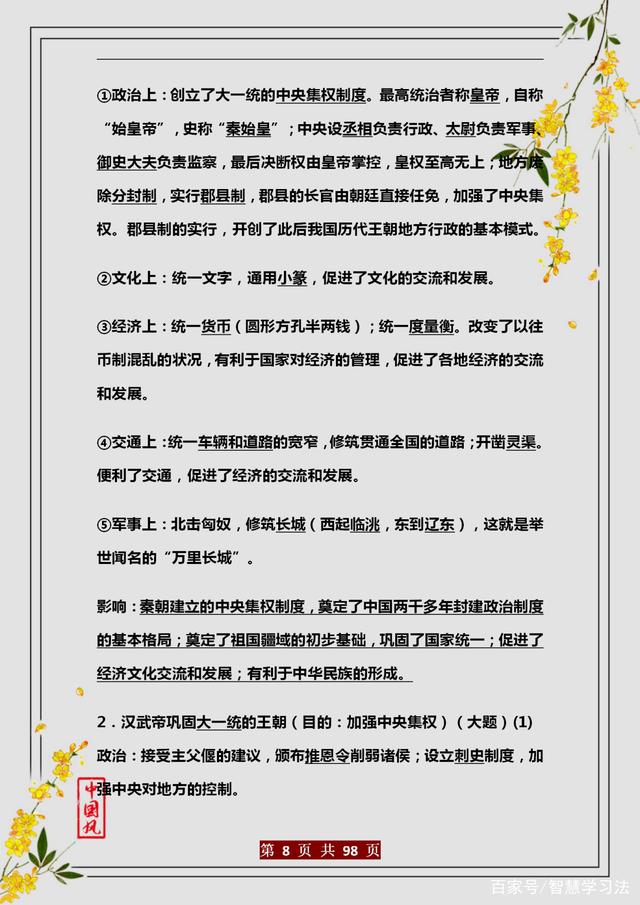 ①政治上：创立了大一统的中央集权制度。最高统治者称皇帝，自称“始皇帝”，史称“秦始皇”；中央设丞相负责行政、太尉负责军事、御史大夫负责监察，最后决断权由皇帝掌控，皇权至高无上，地方废除分封制，实行郡县制，郡县的长官由朝廷直接任免，加强了中央集权。郡县制的实行，开创了此后我国历代王朝地方行政的基本模式。

②文化上：统一文字，通用小篆，促进了文化的交流和发展。

③经济上：统一货币（圆形方孔半两钱）；统一度量衡。改变了以往币制混乱的状况，有利于国家对经济的管理，促进了各地经济的交流和发展。

④交通上：统一车辆和道路的宽窄，修筑贯通全国的道路；开凿灵渠。便利了交通，促进了经济的交流和发展。

⑤军事上：北击匈奴，修筑长城（西起临洮，东到辽东），这就是举世闻名的“万里长城”。

影响：秦朝建立的中央集权制度，奠定了中国两千多年封建政治制度的基本格局；奠定了祖国疆域的初步基础，巩固了国家统一；促进了经济文化交流和发展；有利于中华民族的形成。

2．汉武帝巩固大一统的王朝（目的：加强中央集权）（大题）(1)政治：接受主父偃的建议，颁布推恩令削弱诸侯；设立刺史制度，加强中央对地方的控制。

中国风

第 8 页 共 98 页

百家号/智慧学习法